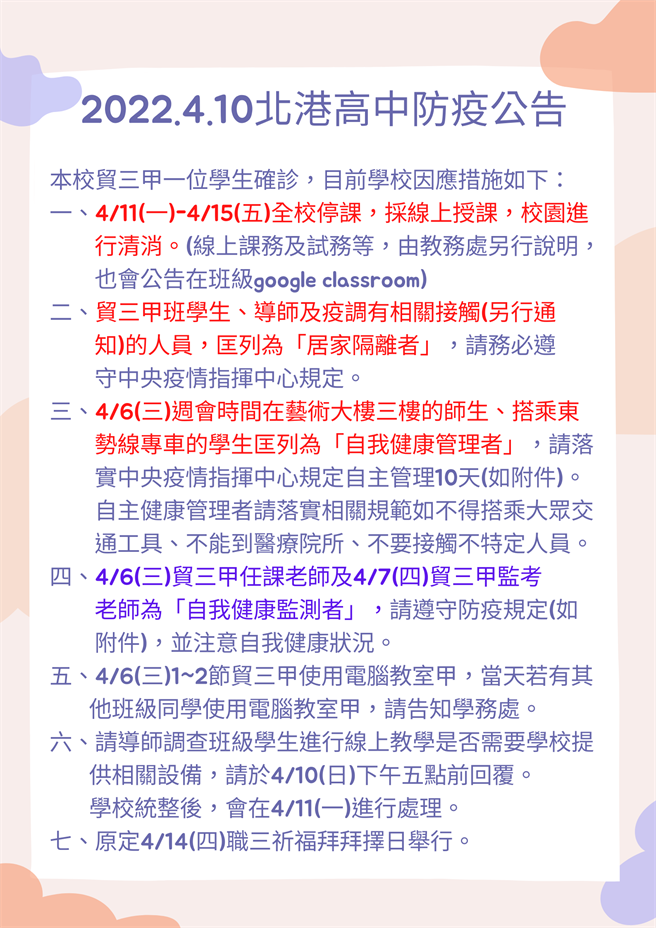 2022.4.10北港高中防疫公告

本校貿三甲一位學生確診，目前學校因應措施如下：

一、4/11(一)-4/15(五)全校停課，採線上授課，校園進行清消。(線上課務及試務等，由教務處另行說明，也會公告在班級google classroom)

二、貿三甲班學生、導師及疫調有相關接觸(另行通知)的人員，匡列為「居家隔離者」，請務必遵守中央疫情指揮中心規定。

三、4/6(三)週會時間在藝術大樓三樓的師生、搭乘東勢線專車的學生匡列為「自我健康管理者」，請落實中央疫情指揮中心規定自主管理10天(如附件)。自主健康管理者請落實相關規範如不得搭乘大眾交通工具、不能到醫療院所、不要接觸不特定人員。

四、4/6(三)貿三甲任課老師及4/7(四)貿三甲監考老師為「自我健康監測者」，請遵守防疫規定(如附件)，並注意自我健康狀況。

五、4/6(三)1~2節貿三甲使用電腦教室甲，當天若有其他班級同學使用電腦教室甲，請告知學務處。

六、請導師調查班級學生進行線上教學是否需要學校提供相關設備，請於4/10(日)下午五點前回覆。學校統整後，會在4/11(一)進行處理。

七、原定4/14(四)職三祈福拜拜擇日舉行。